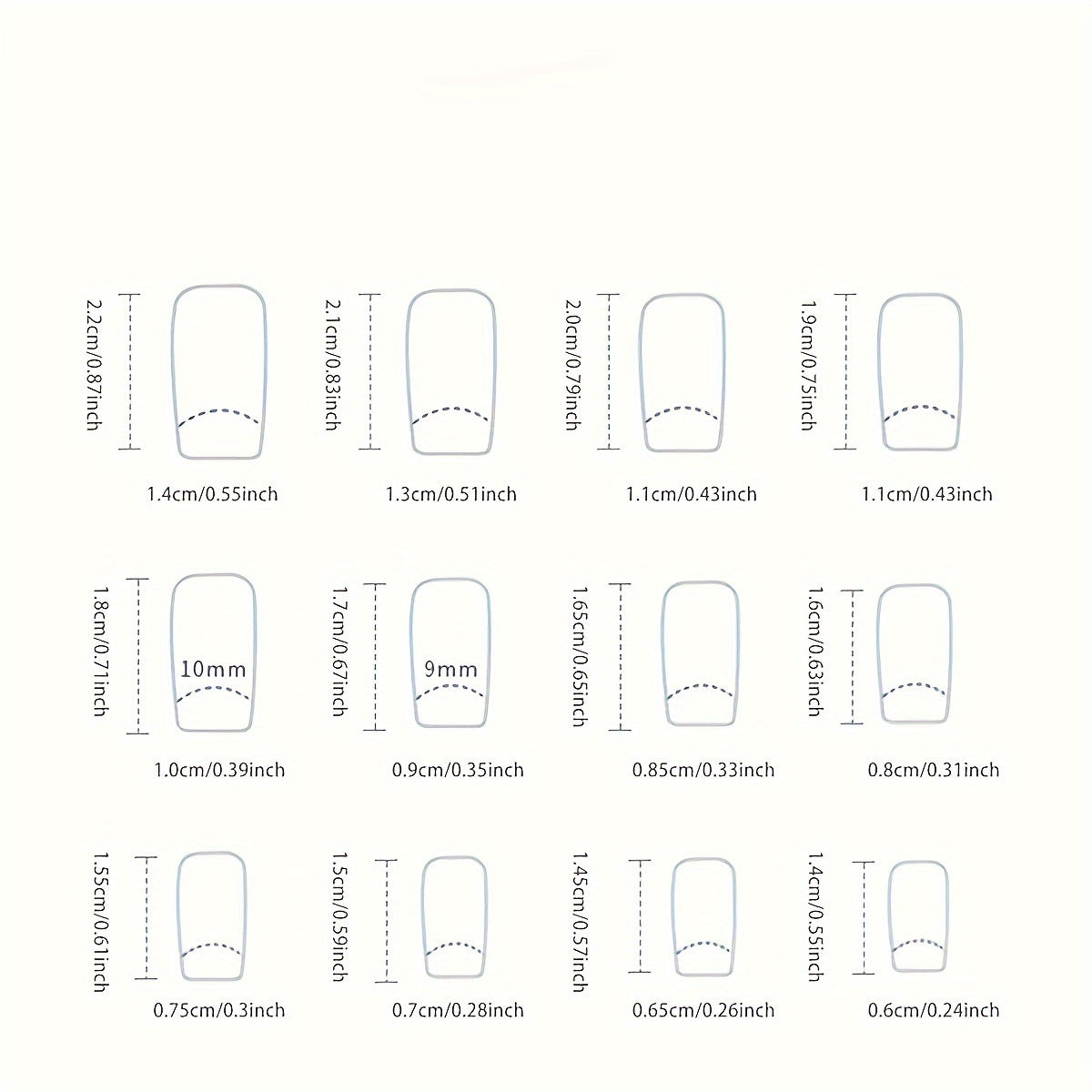 2.2cm/0.87inch

1.4cm/0.55inch

2.1cm/0.83inch

1.3cm/0.51inch

2.0cm/0.79inch

1.1cm/0.43inch

1.9cm/0.75inch

1.1cm/0.43inch

1.8cm/0.71inch

10mm

1.0cm/0.39inch

1.7cm/0.67inch

9mm

0.9cm/0.35inch

1.65cm/0.65inch

0.85cm/0.33inch

1.6cm/0.63inch

0.8cm/0.31inch

1.55cm/0.61inch

0.75cm/0.3inch

1.5cm/0.59inch

0.7cm/0.28inch

1.45cm/0.57inch

0.65cm/0.26inch

1.4cm/0.55inch

0.6cm/0.24inch